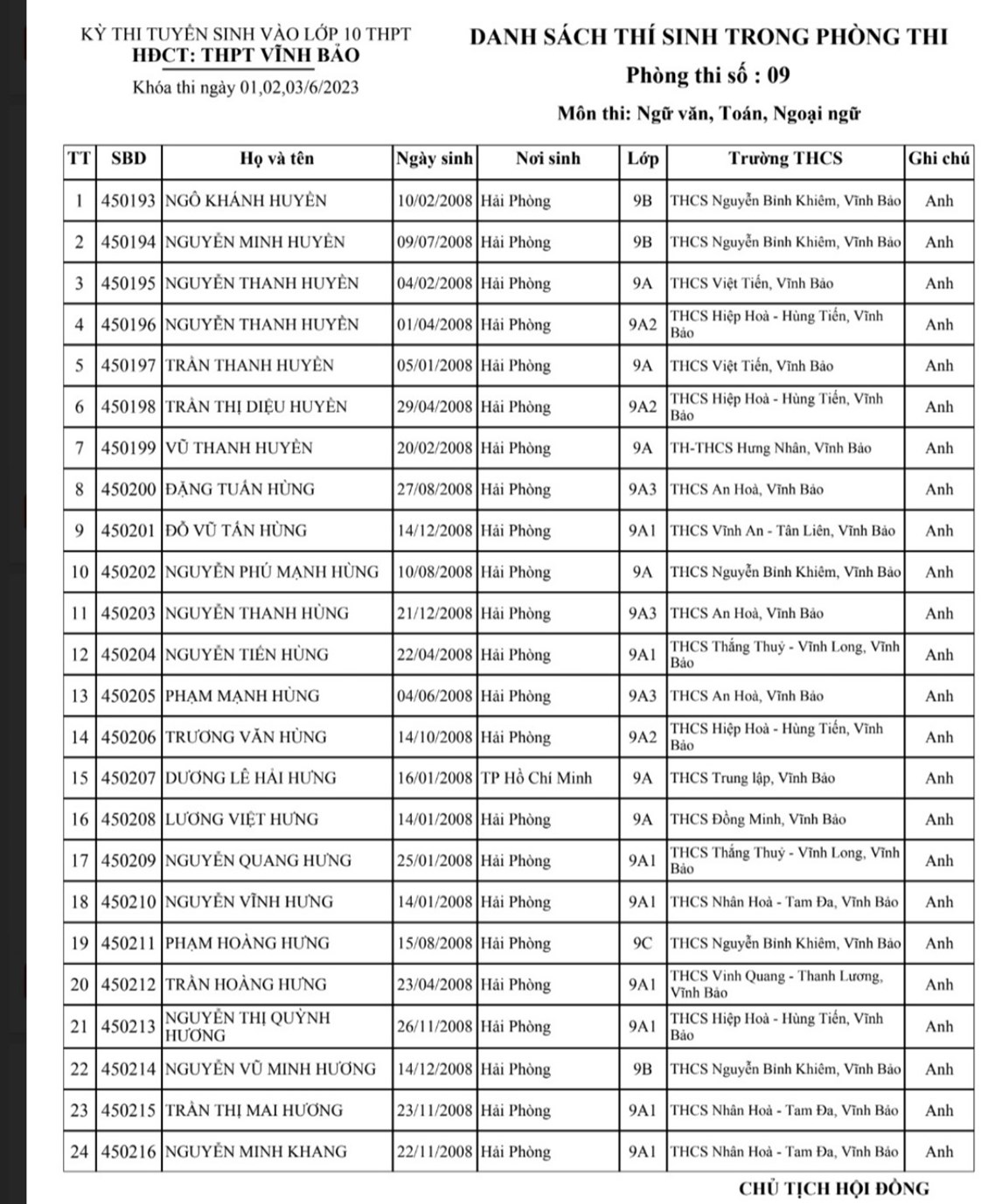 KỲ THI TUYỂN SINH VÀO LỚP 10 THPT
HĐCT: THPT VĨNH BẢO
Khóa thi ngày 01,02,03/6/2023

DANH SÁCH THÍ SINH TRONG PHÒNG THI
Phòng thi số : 09
Môn thi: Ngữ văn, Toán, Ngoại ngữ

| TT | SBD | Họ và tên | Ngày sinh | Nơi sinh | Lớp | Trường THCS | Ghi chú |
|---|---|---|---|---|---|---|---|
| 1 | 450193 | NGÔ KHÁNH HUYỀN | 10/02/2008 | Hải Phòng | 9B | THCS Nguyễn Bỉnh Khiêm, Vĩnh Bảo | Anh |
| 2 | 450194 | NGUYỄN MINH HUYỀN | 09/07/2008 | Hải Phòng | 9B | THCS Nguyễn Bỉnh Khiêm, Vĩnh Bảo | Anh |
| 3 | 450195 | NGUYỄN THANH HUYỀN | 04/02/2008 | Hải Phòng | 9A | THCS Việt Tiến, Vĩnh Bảo | Anh |
| 4 | 450196 | NGUYỄN THANH HUYỀN | 01/04/2008 | Hải Phòng | 9A2 | THCS Hiệp Hoà - Hùng Tiến, Vĩnh Bảo | Anh |
| 5 | 450197 | TRẦN THANH HUYỀN | 05/01/2008 | Hải Phòng | 9A | THCS Việt Tiến, Vĩnh Bảo | Anh |
| 6 | 450198 | TRẦN THỊ DIỆU HUYỀN | 29/04/2008 | Hải Phòng | 9A2 | THCS Hiệp Hoà - Hùng Tiến, Vĩnh Bảo | Anh |
| 7 | 450199 | VŨ THANH HUYỀN | 20/02/2008 | Hải Phòng | 9A | TH-THCS Hưng Nhân, Vĩnh Bảo | Anh |
| 8 | 450200 | ĐẶNG TUẤN HÙNG | 27/08/2008 | Hải Phòng | 9A3 | THCS An Hoà, Vĩnh Bảo | Anh |
| 9 | 450201 | ĐỖ VŨ TẤN HÙNG | 14/12/2008 | Hải Phòng | 9A1 | THCS Vĩnh An - Tân Liên, Vĩnh Bảo | Anh |
| 10 | 450202 | NGUYỄN PHÚ MẠNH HÙNG | 10/08/2008 | Hải Phòng | 9A | THCS Nguyễn Bỉnh Khiêm, Vĩnh Bảo | Anh |
| 11 | 450203 | NGUYỄN THANH HÙNG | 21/12/2008 | Hải Phòng | 9A3 | THCS An Hoà, Vĩnh Bảo | Anh |
| 12 | 450204 | NGUYỄN TIẾN HÙNG | 22/04/2008 | Hải Phòng | 9A1 | THCS Thắng Thuỷ - Vĩnh Long, Vĩnh Bảo | Anh |
| 13 | 450205 | PHẠM MẠNH HÙNG | 04/06/2008 | Hải Phòng | 9A3 | THCS An Hoà, Vĩnh Bảo | Anh |
| 14 | 450206 | TRƯƠNG VĂN HÙNG | 14/10/2008 | Hải Phòng | 9A2 | THCS Hiệp Hoà - Hùng Tiến, Vĩnh Bảo | Anh |
| 15 | 450207 | DƯƠNG LÊ HẢI HƯNG | 16/01/2008 | TP Hồ Chí Minh | 9A | THCS Trung lập, Vĩnh Bảo | Anh |
| 16 | 450208 | LƯƠNG VIỆT HƯNG | 14/01/2008 | Hải Phòng | 9A | THCS Đồng Minh, Vĩnh Bảo | Anh |
| 17 | 450209 | NGUYỄN QUANG HƯNG | 25/01/2008 | Hải Phòng | 9A1 | THCS Thắng Thuỷ - Vĩnh Long, Vĩnh Bảo | Anh |
| 18 | 450210 | NGUYỄN VĨNH HƯNG | 14/01/2008 | Hải Phòng | 9A1 | THCS Nhân Hoà - Tam Đa, Vĩnh Bảo | Anh |
| 19 | 450211 | PHẠM HOÀNG HƯNG | 15/08/2008 | Hải Phòng | 9C | THCS Nguyễn Bỉnh Khiêm, Vĩnh Bảo | Anh |
| 20 | 450212 | TRẦN HOÀNG HƯNG | 23/04/2008 | Hải Phòng | 9A1 | THCS Vinh Quang - Thanh Lương, Vĩnh Bảo | Anh |
| 21 | 450213 | NGUYỄN THỊ QUỲNH HƯƠNG | 26/11/2008 | Hải Phòng | 9A1 | THCS Hiệp Hoà - Hùng Tiến, Vĩnh Bảo | Anh |
| 22 | 450214 | NGUYỄN VŨ MINH HƯƠNG | 14/12/2008 | Hải Phòng | 9B | THCS Nguyễn Bỉnh Khiêm, Vĩnh Bảo | Anh |
| 23 | 450215 | TRẦN THỊ MAI HƯƠNG | 23/11/2008 | Hải Phòng | 9A1 | THCS Nhân Hoà - Tam Đa, Vĩnh Bảo | Anh |
| 24 | 450216 | NGUYỄN MINH KHANG | 22/11/2008 | Hải Phòng | 9A1 | THCS Nhân Hoà - Tam Đa, Vĩnh Bảo | Anh |

CHỦ TỊCH HỘI ĐỒNG